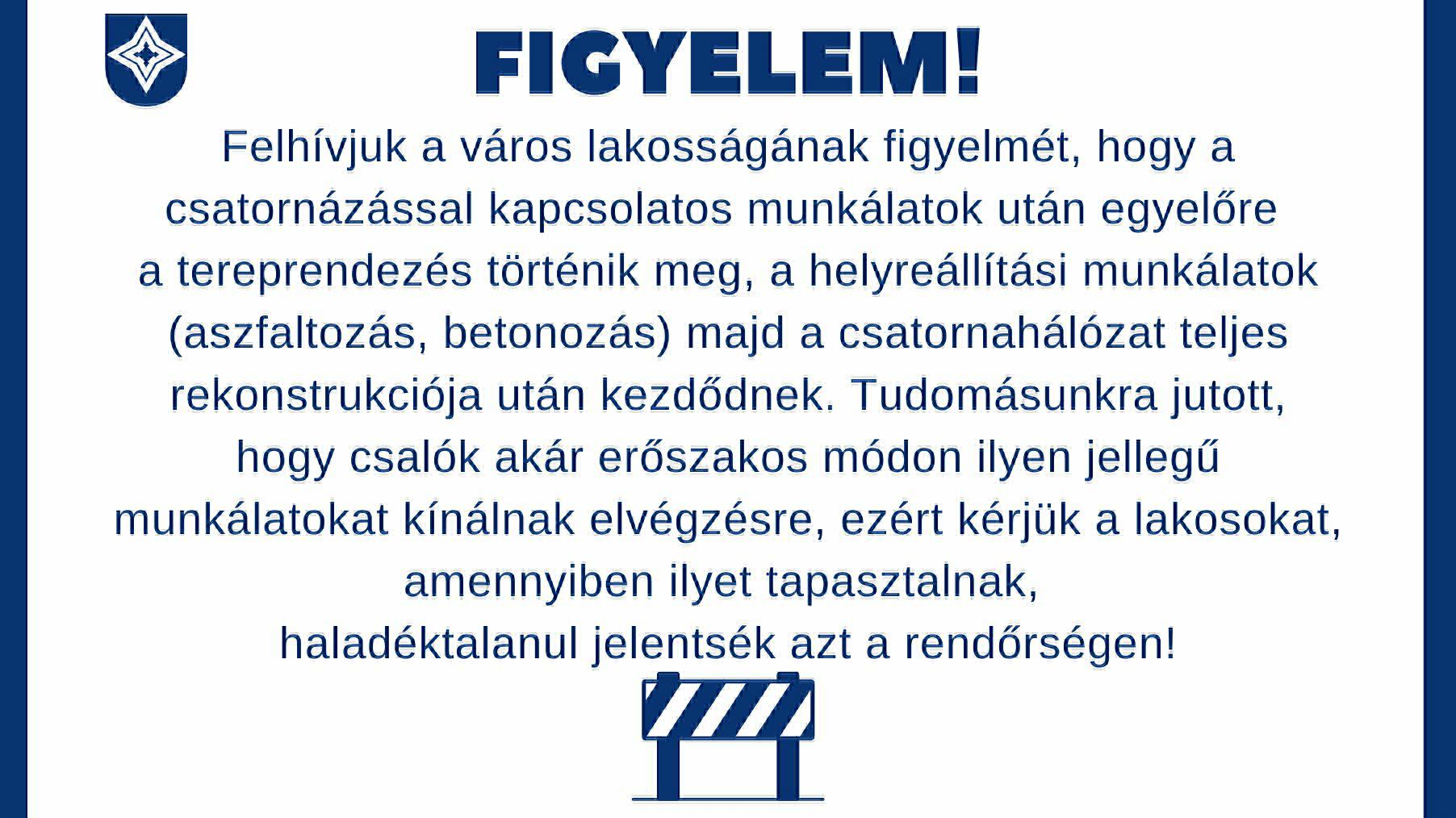 FIGYELEM!

Felhívjuk a város lakosságának figyelmét, hogy a csatornázással kapcsolatos munkálatok után egyelőre a tereprendezés történik meg, a helyreállítási munkálatok (aszfaltozás, betonozás) majd a csatornahálózat teljes rekonstrukciója után kezdődnek. Tudomásunkra jutott, hogy csalók akár erőszakos módon ilyen jellegű munkálatokat kínálnak elvégzésre, ezért kérjük a lakosokat, amennyiben ilyet tapasztalnak, haladéktalanul jelentsék azt a rendőrségen!